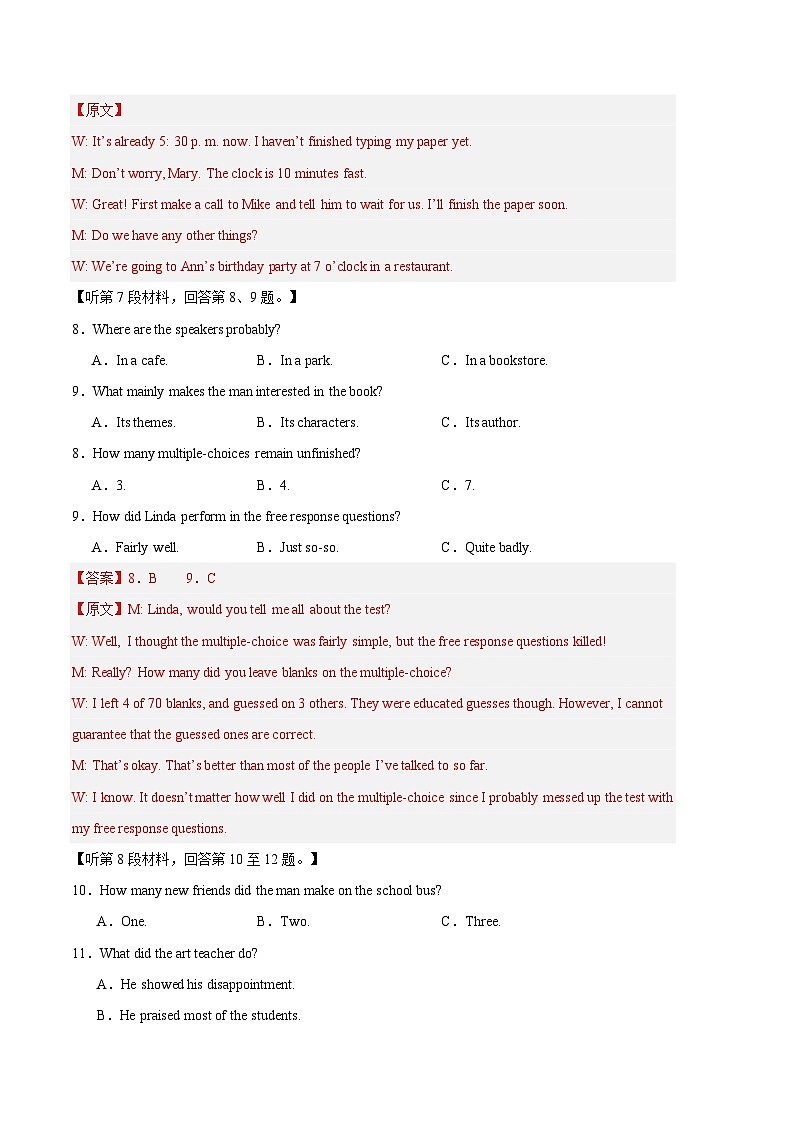 【原文】

W: It's already 5: 30 p. m. now. I haven't finished typing my paper yet.

M: Don't worry, Mary. The clock is 10 minutes fast.

W: Great! First make a call to Mike and tell him to wait for us. I'll finish the paper soon.

M: Do we have any other things?

W: We're going to Ann's birthday party at 7 o'clock in a restaurant.

【听第 7 段材料，回答第 8、9 题。】

8．Where are the speakers probably?

A．In a cafe. B．In a park. C．In a bookstore.

9．What mainly makes the man interested in the book?

A．Its themes. B．Its characters. C．Its author.

8．How many multiple-choices remain unfinished?

A．3. B．4. C．7.

9．How did Linda perform in the free response questions?

A．Fairly well. B．Just so-so. C．Quite badly.

【答案】8．B 9．C

【原文】M: Linda, would you tell me all about the test?

W: Well, I thought the multiple-choice was fairly simple, but the free response questions killed!

M: Really? How many did you leave blanks on the multiple-choice?

W: I left 4 of 70 blanks, and guessed on 3 others. They were educated guesses though. However, I cannot guarantee that the guessed ones are correct.

M: That's okay. That's better than most of the people I've talked to so far.

W: I know. It doesn't matter how well I did on the multiple-choice since I probably messed up the test with my free response questions.

【听第 8 段材料，回答第 10 至 12 题。】

10．How many new friends did the man make on the school bus?

A．One. B．Two. C．Three.

11．What did the art teacher do?

A．He showed his disappointment.

B．He praised most of the students.